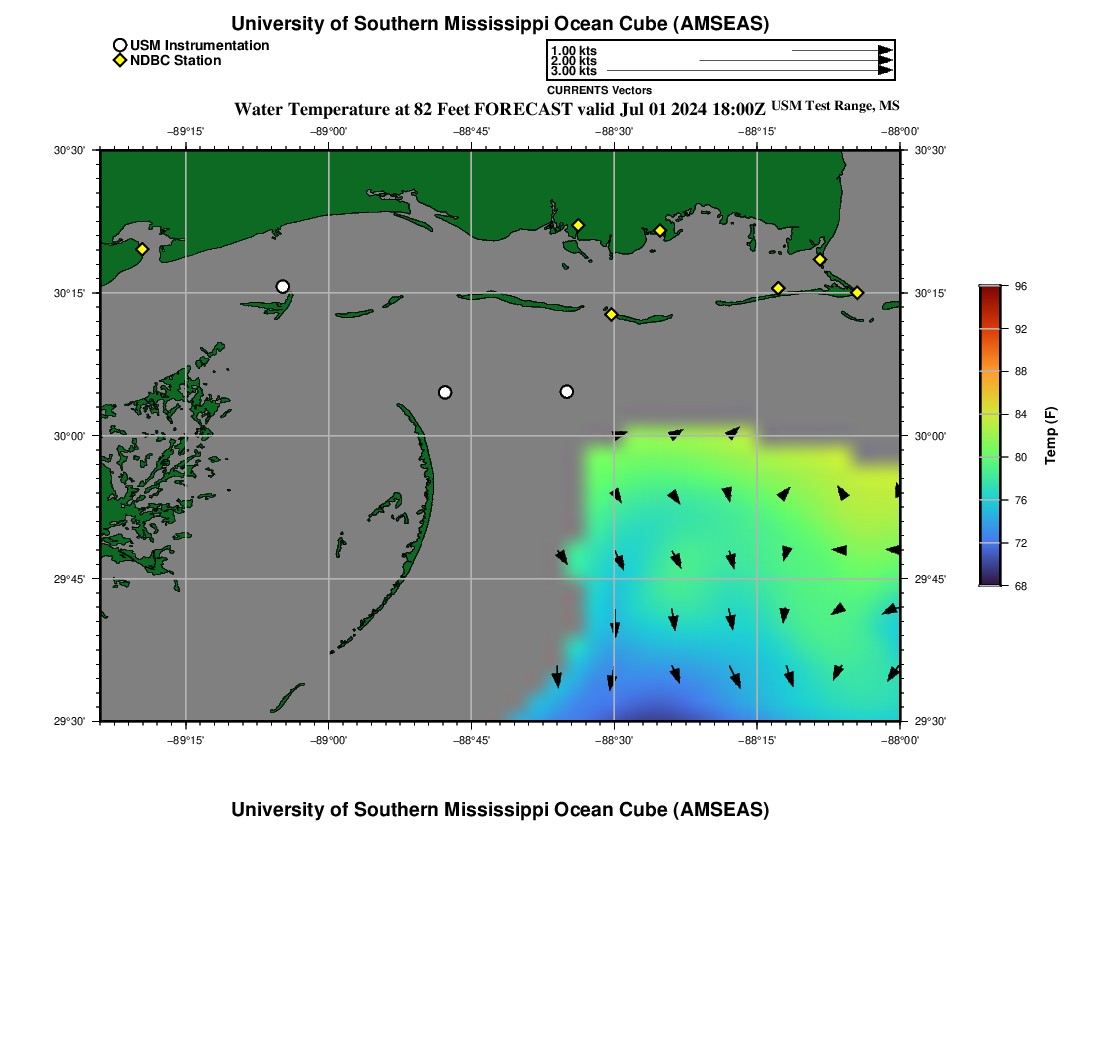 University of Southern Mississippi Ocean Cube (AMSEAS)

USM Instrumentation
NDBC Station

1.00 kts
2.00 kts
3.00 kts
CURRENTS Vectors

Water Temperature at 82 Feet FORECAST valid Jul 01 2024 18:00Z USM Test Range, MS

−89°15' −89°00' −88°45' −88°30' −88°15' −88°00'

30°30' 30°15' 30°00' 29°45' 29°30'

30°30' 30°15' 30°00' 29°45' 29°30'

−89°15' −89°00' −88°45' −88°30' −88°15' −88°00'

96
92
88
84
80
76
72
68
Temp (F)

University of Southern Mississippi Ocean Cube (AMSEAS)